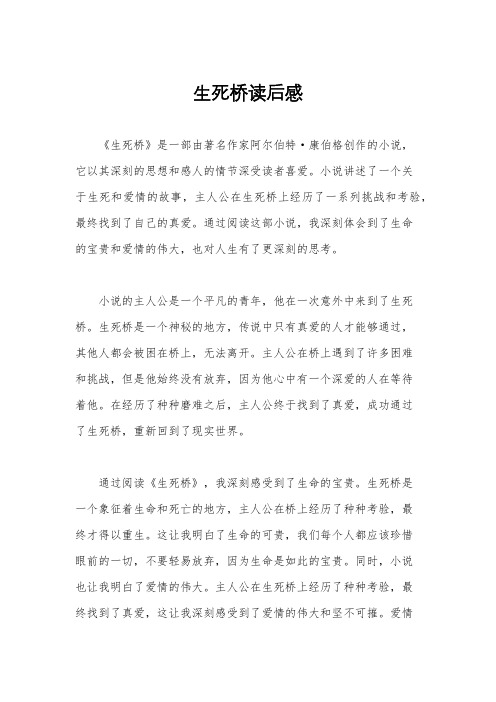 生死桥读后感

《生死桥》是一部由著名作家阿尔伯特·康伯格创作的小说，它以其深刻的思想和感人的情节深受读者喜爱。小说讲述了一个关于生死和爱情的故事，主人公在生死桥上经历了一系列挑战和考验，最终找到了自己的真爱。通过阅读这部小说，我深刻体会到了生命的宝贵和爱情的伟大，也对人生有了更深刻的思考。

小说的主人公是一个平凡的青年，他在一次意外中来到了生死桥。生死桥是一个神秘的地方，传说中只有真爱的人才能够通过，其他人都会被困在桥上，无法离开。主人公在桥上遇到了许多困难和挑战，但是他始终没有放弃，因为他心中有一个深爱的人在等待着他。在经历了种种磨难之后，主人公终于找到了真爱，成功通过了生死桥，重新回到了现实世界。

通过阅读《生死桥》，我深刻感受到了生命的宝贵。生死桥是一个象征着生命和死亡的地方，主人公在桥上经历了种种考验，最终才得以重生。这让我明白了生命的可贵，我们每个人都应该珍惜眼前的一切，不要轻易放弃，因为生命是如此的宝贵。同时，小说也让我明白了爱情的伟大。主人公在生死桥上经历了种种考验，最终找到了真爱，这让我深刻感受到了爱情的伟大和坚不可摧。爱情